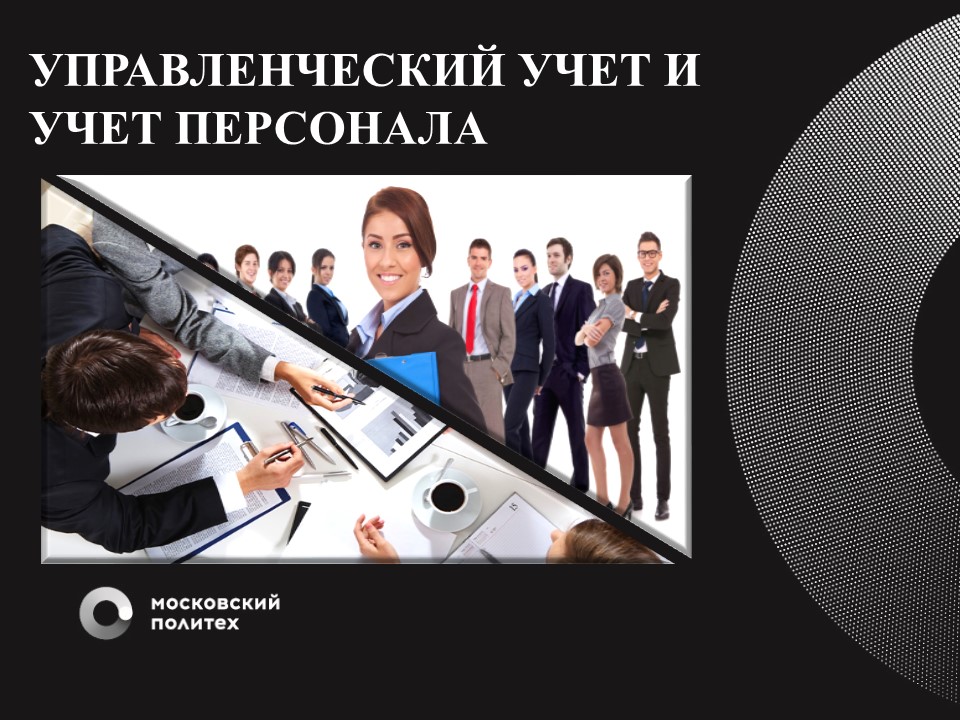 УПРАВЛЕНЧЕСКИЙ УЧЕТ И УЧЕТ ПЕРСОНАЛА

МОСКОВСКИЙ
ПОЛИТЕХ